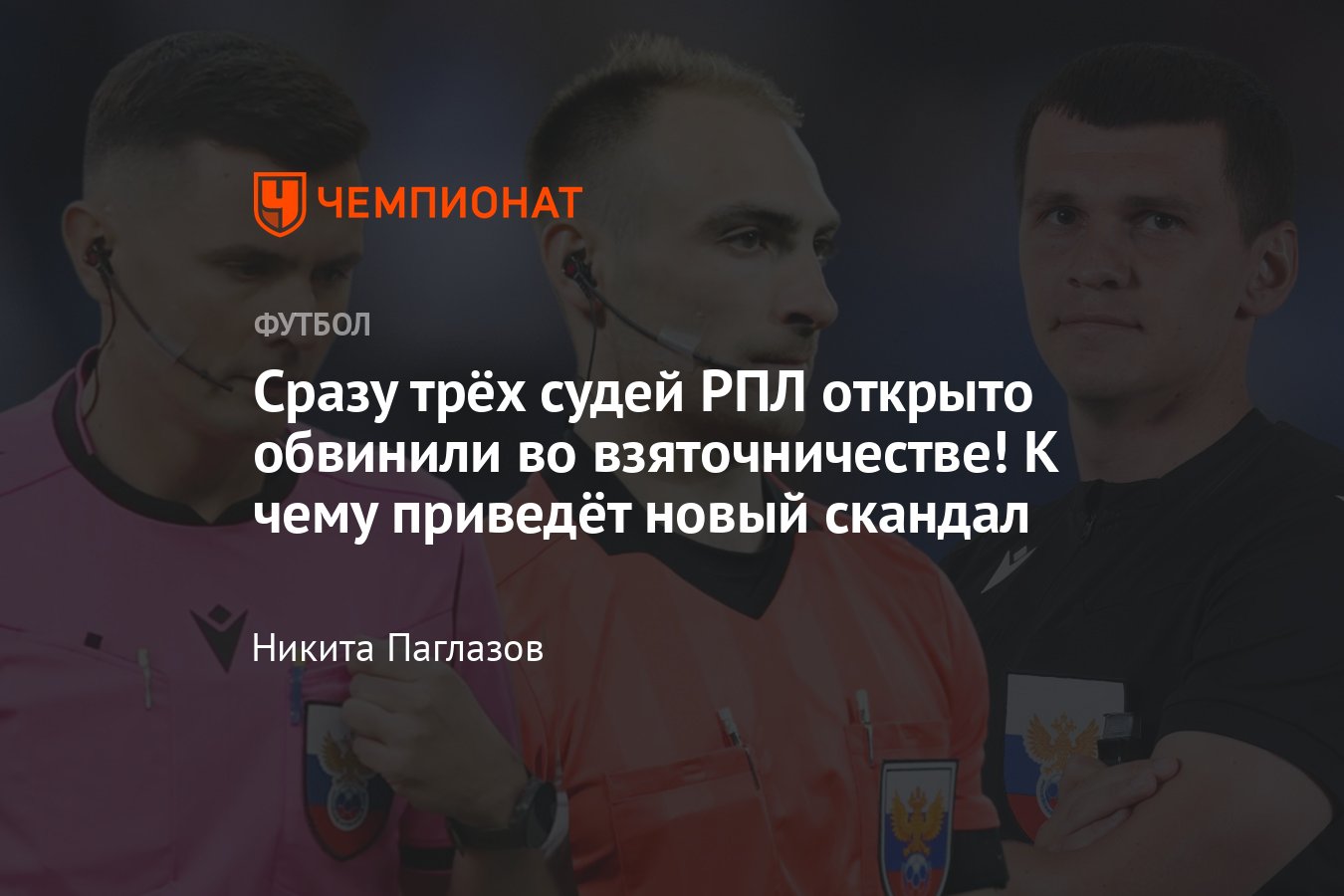 ЧЕМПИОНАТ

ФУТБОЛ

Сразу трёх судей РПЛ открыто обвинили во взяточничестве! К чему приведёт новый скандал

Никита Паглазов